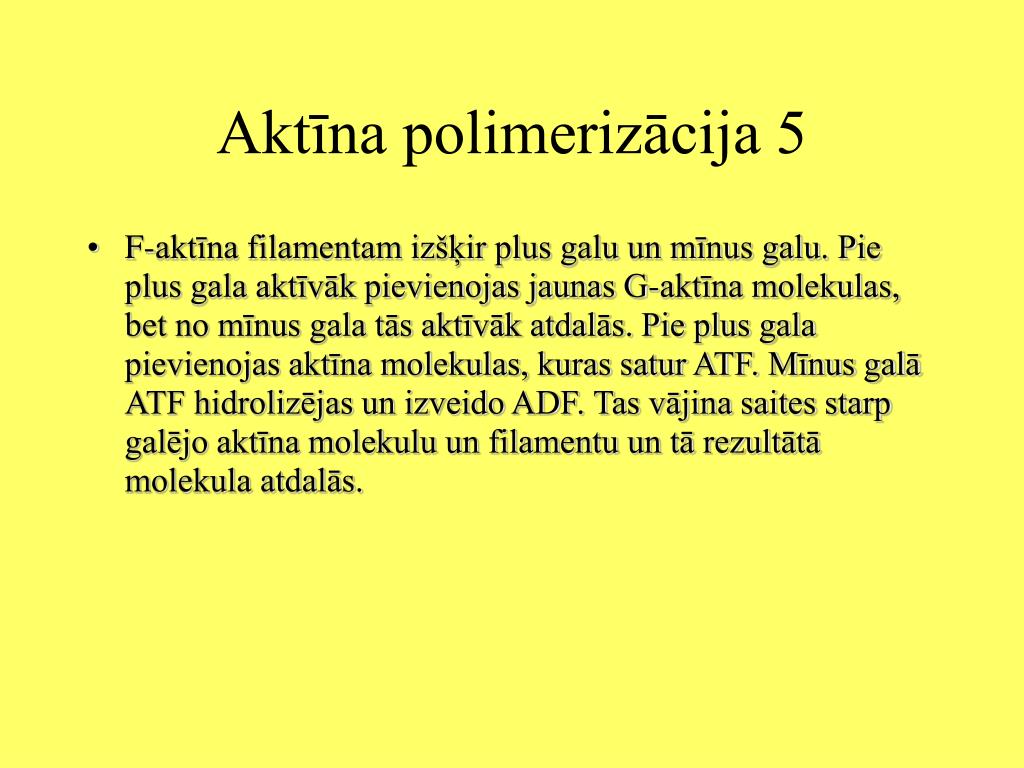 Aktīna polimerizācija 5

• F-aktīna filamentam izšķir plus galu un mīnus galu. Pie plus gala aktīvāk pievienojas jaunas G-aktīna molekulas, bet no mīnus gala tās aktīvāk atdalās. Pie plus gala pievienojas aktīna molekulas, kuras satur ATF. Mīnus galā ATF hidrolizējas un izveido ADF. Tas vājina saites starp galējo aktīna molekulu un filamentu un tā rezultātā molekula atdalās.